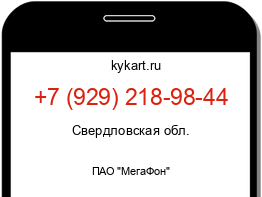 kykart.ru

+7 (929) 218-98-44

Свердловская обл.

ПАО "МегаФон"